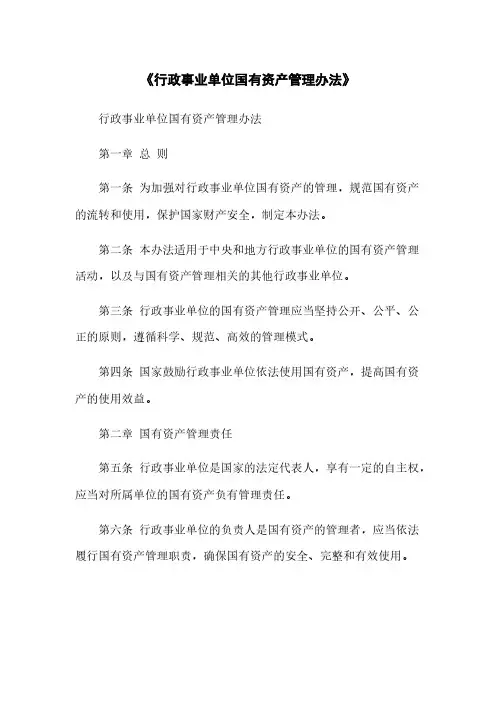 《行政事业单位国有资产管理办法》

行政事业单位国有资产管理办法

第一章 总 则

第一条 为加强对行政事业单位国有资产的管理，规范国有资产的流转和使用，保护国家财产安全，制定本办法。

第二条 本办法适用于中央和地方行政事业单位的国有资产管理活动，以及与国有资产管理相关的其他行政事业单位。

第三条 行政事业单位的国有资产管理应当坚持公开、公平、公正的原则，遵循科学、规范、高效的管理模式。

第四条 国家鼓励行政事业单位依法使用国有资产，提高国有资产的使用效益。

第二章 国有资产管理责任

第五条 行政事业单位是国家的法定代表人，享有一定的自主权，应当对所属单位的国有资产负有管理责任。

第六条 行政事业单位的负责人是国有资产的管理者，应当依法履行国有资产管理职责，确保国有资产的安全、完整和有效使用。